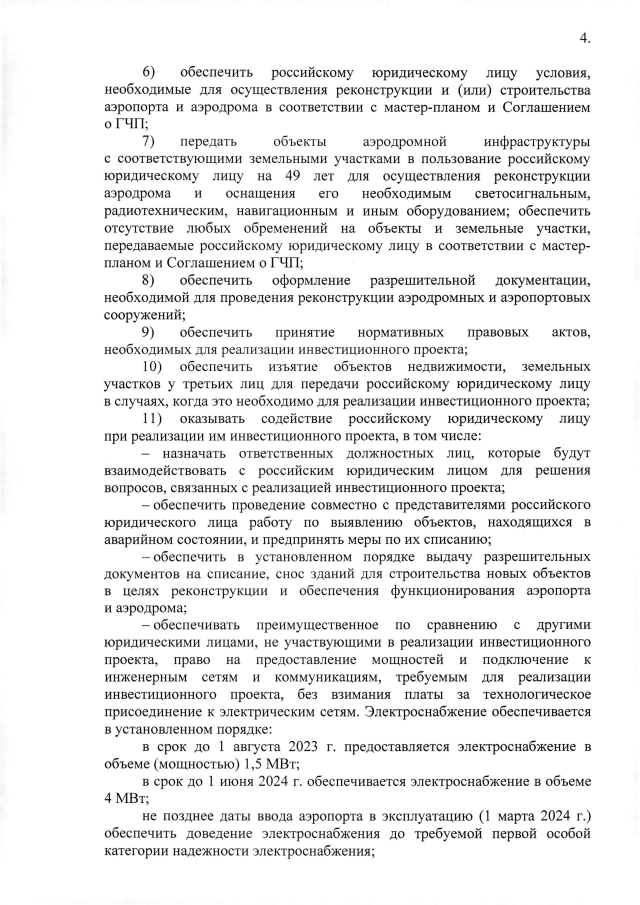 4.

6) обеспечить российскому юридическому лицу условия, необходимые для осуществления реконструкции и (или) строительства аэропорта и аэродрома в соответствии с мастер-планом и Соглашением о ГЧП;

7) передать объекты аэродромной инфраструктуры с соответствующими земельными участками в пользование российскому юридическому лицу на 49 лет для осуществления реконструкции аэродрома и оснащения его необходимым светосигнальным, радиотехническим, навигационным и иным оборудованием; обеспечить отсутствие любых обременений на объекты и земельные участки, передаваемые российскому юридическому лицу в соответствии с мастер-планом и Соглашением о ГЧП;

8) обеспечить оформление разрешительной документации, необходимой для проведения реконструкции аэродромных и аэропортовых сооружений;

9) обеспечить принятие нормативных правовых актов, необходимых для реализации инвестиционного проекта;

10) обеспечить изъятие объектов недвижимости, земельных участков у третьих лиц для передачи российскому юридическому лицу в случаях, когда это необходимо для реализации инвестиционного проекта;

11) оказывать содействие российскому юридическому лицу при реализации им инвестиционного проекта, в том числе:

– назначать ответственных должностных лиц, которые будут взаимодействовать с российским юридическим лицом для решения вопросов, связанных с реализацией инвестиционного проекта;

– обеспечить проведение совместно с представителями российского юридического лица работу по выявлению объектов, находящихся в аварийном состоянии, и предпринять меры по их списанию;

– обеспечить в установленном порядке выдачу разрешительных документов на списание, снос зданий для строительства новых объектов в целях реконструкции и обеспечения функционирования аэропорта и аэродрома;

– обеспечивать преимущественное по сравнению с другими юридическими лицами, не участвующими в реализации инвестиционного проекта, право на предоставление мощностей и подключение к инженерным сетям и коммуникациям, требуемым для реализации инвестиционного проекта, без взимания платы за технологическое присоединение к электрическим сетям. Электроснабжение обеспечивается в установленном порядке:

в срок до 1 августа 2023 г. предоставляется электроснабжение в объеме (мощностью) 1,5 МВт;

в срок до 1 июня 2024 г. обеспечивается электроснабжение в объеме 4 МВт;

не позднее даты ввода аэропорта в эксплуатацию (1 марта 2024 г.) обеспечить доведение электроснабжения до требуемой первой особой категории надежности электроснабжения;